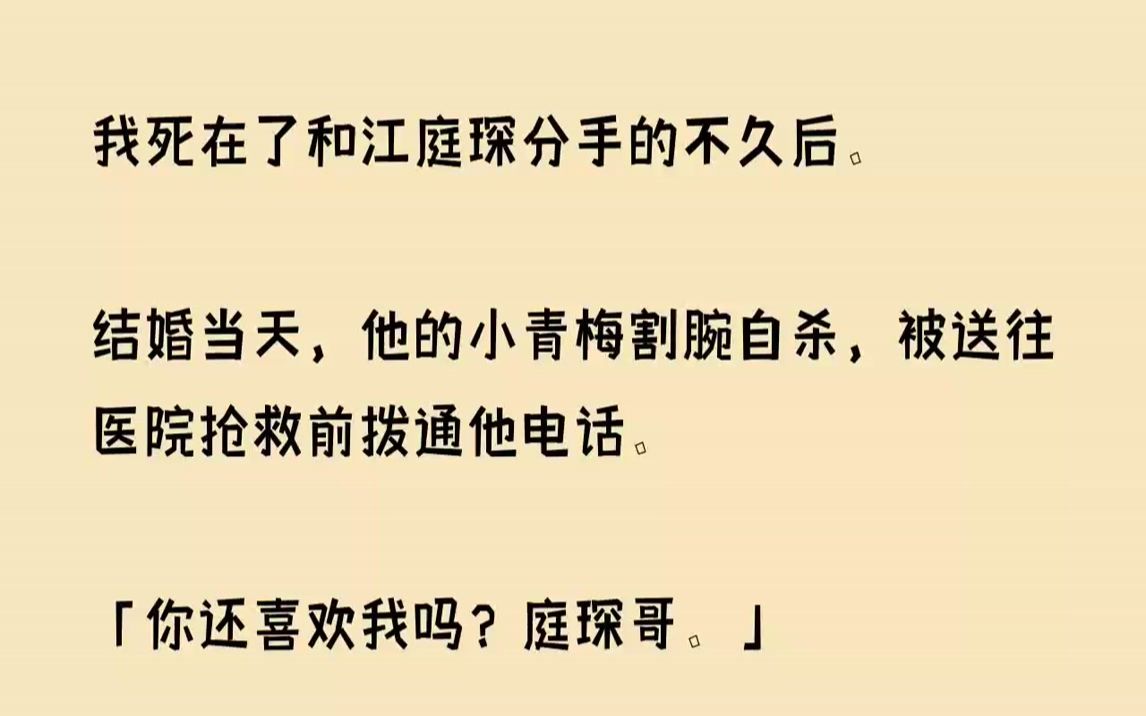 我死在了和江庭琛分手的不久后。

结婚当天，他的小青梅割腕自杀，被送往医院抢救前拨通他电话。

「你还喜欢我吗？庭琛哥。」